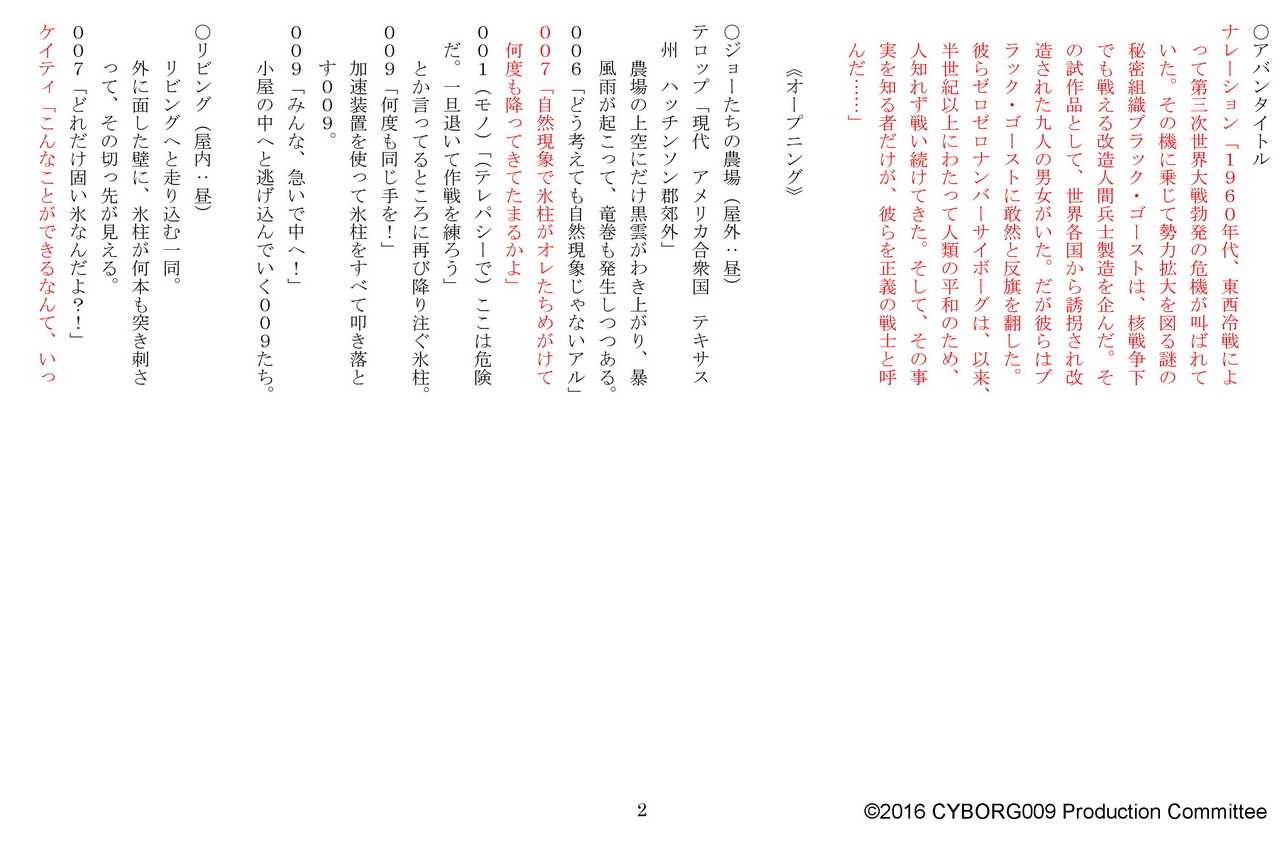 ○アバンタイトル

ナレーション「1960年代、東西冷戦によって第三次世界大戦勃発の危機が叫ばれていた。その機に乗じて勢力拡大を図る謎の秘密組織ブラック・ゴーストは、核戦争下でも戦える改造人間兵士製造を企んだ。その試作品として、世界各国から誘拐され改造された九人の男女がいた。だが彼らはブラック・ゴーストに敢然と反旗を翻した。彼らゼロゼロナンバーサイボーグは、以来、半世紀以上にわたって人類の平和のため、人知れず戦い続けてきた。そして、その事実を知る者だけが、彼らを正義の戦士と呼んだ……」

《オープニング》

○ジョーたちの農場（屋外：昼）

テロップ「現代　アメリカ合衆国　テキサス州　ハッチンソン郡郊外」

農場の上空にだけ黒雲がわき上がり、暴風雨が起こって、竜巻も発生しつつある。

006「どう考えても自然現象じゃないアル」

007「自然現象で氷柱がオレたちめがけて何度も降ってきてたまるかよ」

001（モノ）「（テレパシーで）ここは危険だ。一旦退いて作戦を練ろう」

とか言ってるところに再び降り注ぐ氷柱。

009「何度も同じ手を！」

加速装置を使って氷柱をすべて叩き落とす009。

009「みんな、急いで中へ！」

小屋の中へと逃げ込んでいく009たち。

○リビング（屋内：昼）

リビングへと走り込む一同。

外に面した壁に、氷柱が何本も突き刺さって、その切っ先が見える。

007「どれだけ固い氷なんだよ？！」

ケイティ「こんなことができるなんて、いっ

2

©2016 CYBORG009 Production Committee